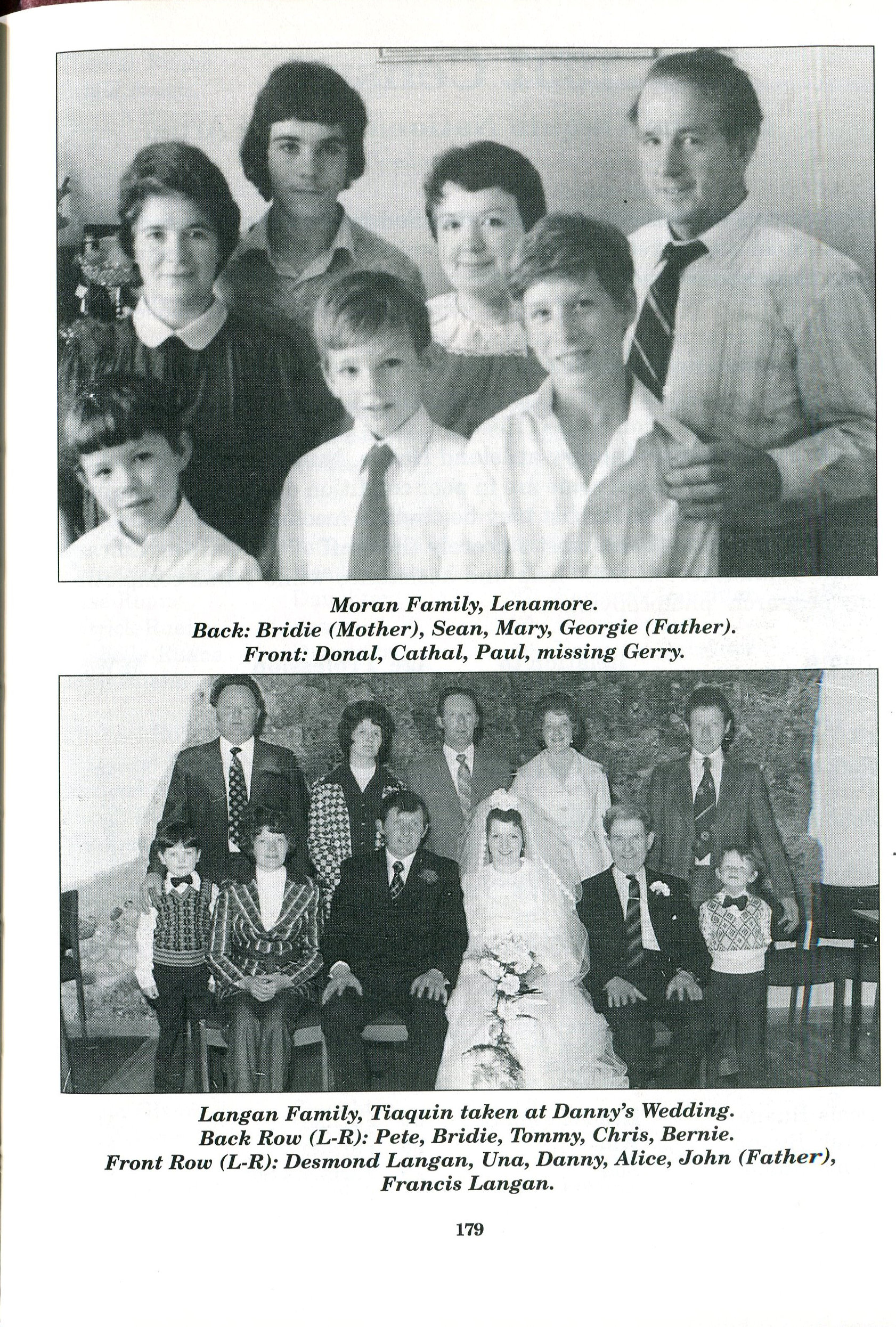 Moran Family, Lenamore.
Back: Bridie (Mother), Sean, Mary, Georgie (Father).
Front: Donal, Cathal, Paul, missing Gerry.

Langan Family, Tiaquin taken at Danny's Wedding.
Back Row (L-R): Pete, Bridie, Tommy, Chris, Bernie.
Front Row (L-R): Desmond Langan, Una, Danny, Alice, John (Father), Francis Langan.

179